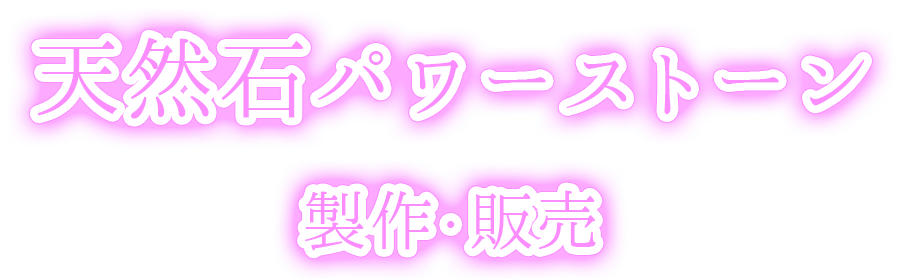 天然石パワーストーン

製作・販売